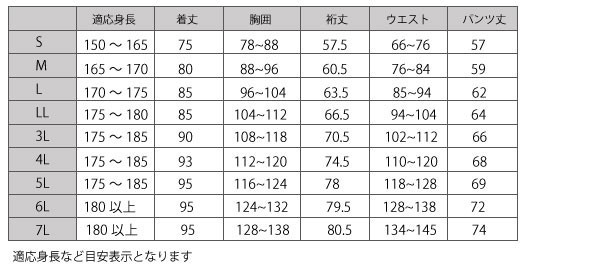 | | 適応身長 | 着丈 | 胸囲 | 裄丈 | ウエスト | パンツ丈 |
|---|---|---|---|---|---|---|
| S | 150 ～ 165 | 75 | 78~88 | 57.5 | 66~76 | 57 |
| M | 165 ～ 170 | 80 | 88~96 | 60.5 | 76~84 | 59 |
| L | 170 ～ 175 | 85 | 96~104 | 63.5 | 85~94 | 62 |
| LL | 175 ～ 180 | 85 | 104~112 | 66.5 | 94~104 | 64 |
| 3L | 175 ～ 185 | 90 | 108~118 | 70.5 | 102~112 | 66 |
| 4L | 175 ～ 185 | 93 | 112~120 | 74.5 | 110~120 | 68 |
| 5L | 175 ～ 185 | 95 | 116~124 | 78 | 118~128 | 69 |
| 6L | 180 以上 | 95 | 124~132 | 79.5 | 128~138 | 72 |
| 7L | 180 以上 | 95 | 128~138 | 80.5 | 134~145 | 74 |

適応身長など目安表示となります